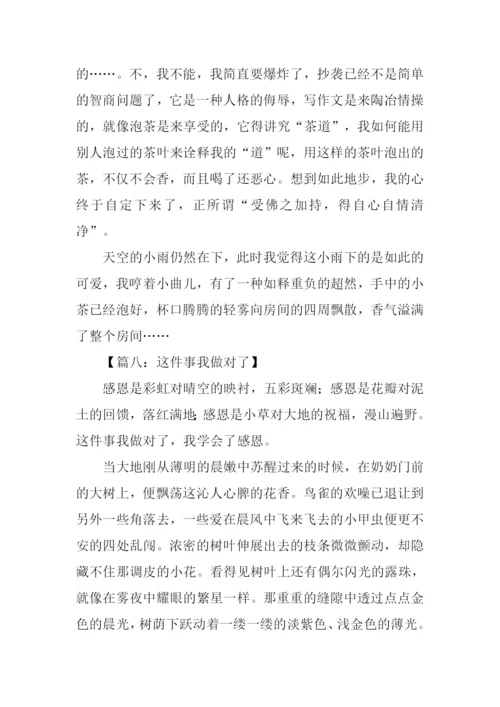 的……。不，我不能，我简直要爆炸了，抄袭已经不是简单的智商问题了，它是一种人格的侮辱，写作文是来陶冶情操的，就像泡茶是来享受的，它得讲究“茶道”，我如何能用别人泡过的茶叶来诠释我的“道”呢，用这样的茶叶泡出的茶，不仅不会香，而且喝了还恶心。想到如此地步，我的心终于自定下来了，正所谓“受佛之加持，得自心自情清净”。

天空的小雨仍然在下，此时我觉得这小雨下的是如此的可爱，我哼着小曲儿，有了一种如释重负的超然，手中的小茶已经泡好，杯口腾腾的轻雾向房间的四周飘散，香气溢满了整个房间……

【篇八：这件事我做对了】

感恩是彩虹对晴空的映衬，五彩斑斓；感恩是花瓣对泥土的回馈，落红满地；感恩是小草对大地的祝福，漫山遍野。这件事我做对了，我学会了感恩。

当大地刚从薄明的晨嫩中苏醒过来的时候，在奶奶门前的大树上，便飘荡这沁人心脾的花香。鸟雀的欢噪已退让到另外一些角落去，一些爱在晨风中飞来飞去的小甲虫便更不安的四处乱闯。浓密的树叶伸展出去的枝条微微颤动，却隐藏不住那调皮的小花。看得见树叶上还有偶尔闪光的露珠，就像在雾夜中耀眼的繁星一样。那重重的缝隙中透过点点金色的晨光，树荫下跃动着一缕一缕的淡紫色、浅金色的薄光。